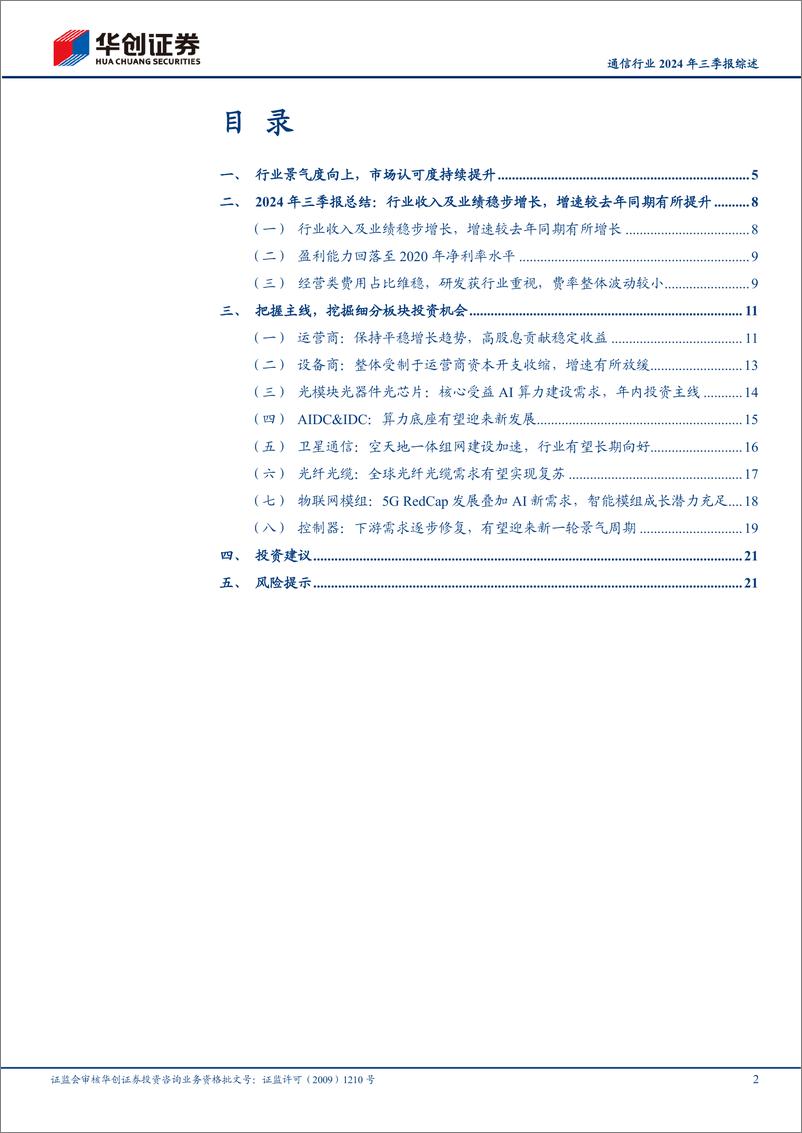 华创证券
HUA CHUANG SECURITIES

通信行业 2024 年三季报综述

目 录

一、 行业景气度向上，市场认可度持续提升 ........ 5

二、 2024 年三季报总结：行业收入及业绩稳步增长，增速较去年同期有所提升 ........ 8

（一） 行业收入及业绩稳步增长，增速较去年同期有所增长 ........ 8

（二） 盈利能力回落至 2020 年净利率水平 ........ 9

（三） 经营类费用占比维稳，研发获行业重视，费率整体波动较小 ........ 9

三、 把握主线，挖掘细分板块投资机会 ........ 11

（一） 运营商：保持平稳增长趋势，高股息贡献稳定收益 ........ 11

（二） 设备商：整体受制于运营商资本开支收缩，增速有所放缓 ........ 13

（三） 光模块光器件光芯片：核心受益 AI 算力建设需求，年内投资主线 ........ 14

（四） AIDC&IDC：算力底座有望迎来新发展 ........ 15

（五） 卫星通信：空天地一体组网建设加速，行业有望长期向好 ........ 16

（六） 光纤光缆：全球光纤光缆需求有望实现复苏 ........ 17

（七） 物联网模组：5G RedCap 发展叠加 AI 新需求，智能模组成长潜力充足 ........ 18

（八） 控制器：下游需求逐步修复，有望迎来新一轮景气周期 ........ 19

四、 投资建议 ........ 21

五、 风险提示 ........ 21

证监会审核华创证券投资咨询业务资格批文号：证监许可（2009）1210 号

2